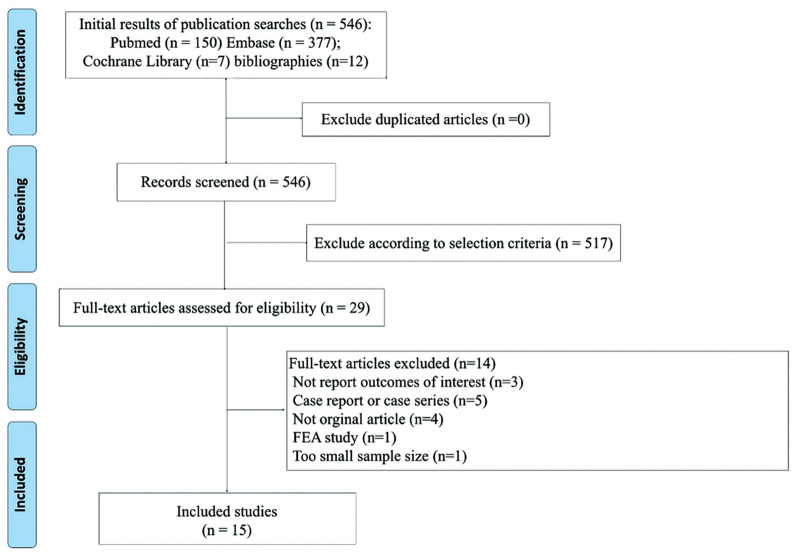 Identification

Initial results of publication searches (n = 546): Pubmed (n = 150) Embase (n = 377); Cochrane Library (n=7) bibliographies (n=12)

Exclude duplicated articles (n =0)

Screening

Records screened (n = 546)

Exclude according to selection criteria (n = 517)

Eligibility

Full-text articles assessed for eligibility (n = 29)

Full-text articles excluded (n=14)
Not report outcomes of interest (n=3)
Case report or case series (n=5)
Not orginal article (n=4)
FEA study (n=1)
Too small sample size (n=1)

Included

Included studies
(n = 15)